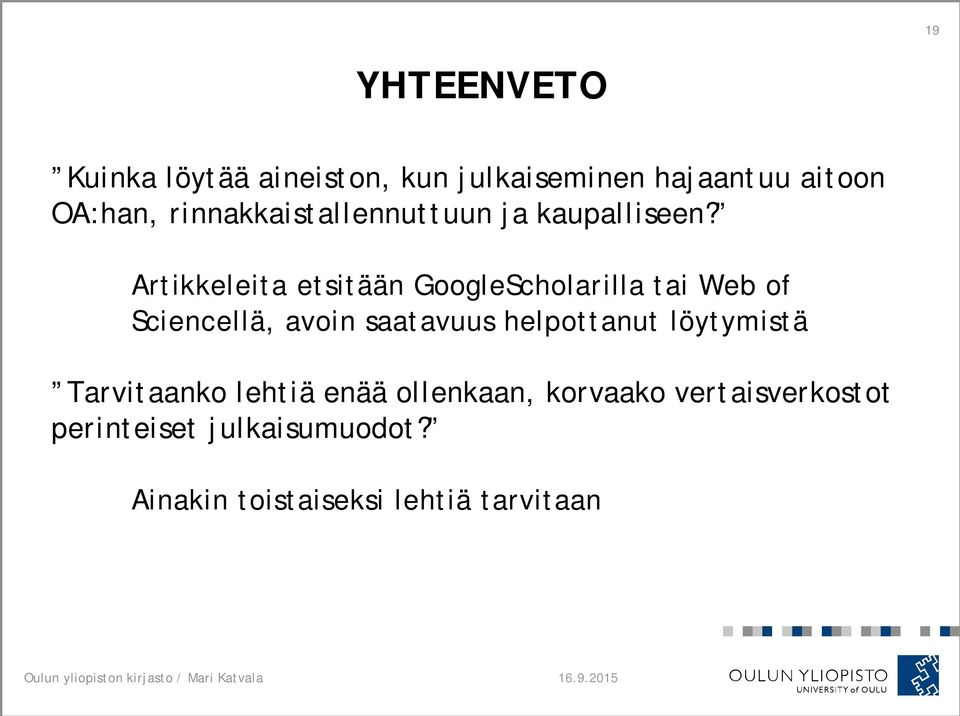 19

YHTEENVETO

”Kuinka löytää aineiston, kun julkaiseminen hajaantuu aitoon OA:han, rinnakkaistallennuttuun ja kaupalliseen?”

Artikkeleita etsitään GoogleScholarilla tai Web of Sciencellä, avoin saatavuus helpottanut löytymistä

”Tarvitaanko lehtiä enää ollenkaan, korvaako vertaisverkostot perinteiset julkaisumuodot?”

Ainakin toistaiseksi lehtiä tarvitaan

Oulun yliopiston kirjasto / Mari Katvala

16.9.2015

OULUN YLIOPISTO
UNIVERSITY of OULU